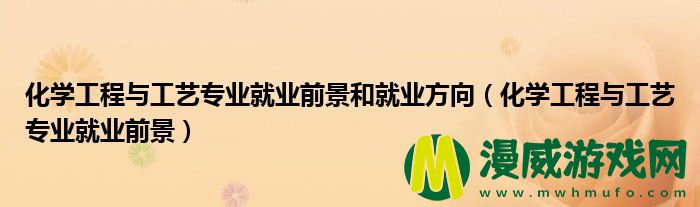 化学工程与工艺专业就业前景和就业方向（化学工程与工艺专业就业前景）

M 漫威游戏网
www.mwhmufo.com